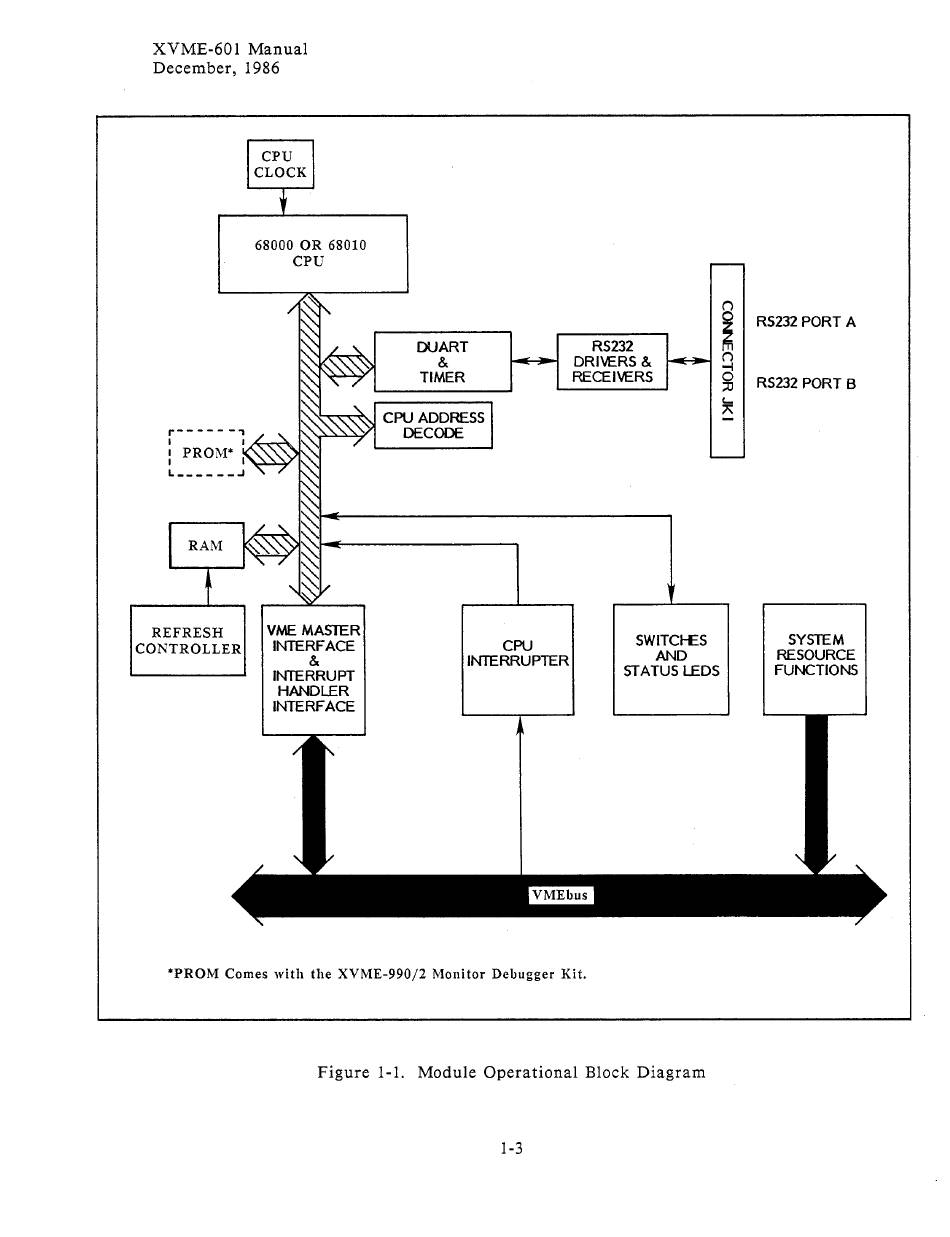 XVME-601 Manual
December, 1986

CPU CLOCK

68000 OR 68010 CPU

DUART & TIMER

RS232 DRIVERS & RECEIVERS

CONNECTOR JK1

RS232 PORT A

RS232 PORT B

CPU ADDRESS DECODE

PROM*

RAM

REFRESH CONTROLLER

VME MASTER INTERFACE & INTERRUPT HANDLER INTERFACE

CPU INTERRUPTER

SWITCHES AND STATUS LEDS

SYSTEM RESOURCE FUNCTIONS

VMEbus

*PROM Comes with the XVME-990/2 Monitor Debugger Kit.

Figure 1-1. Module Operational Block Diagram

1-3